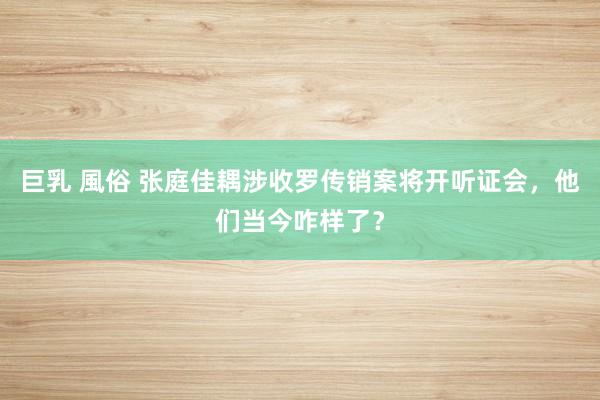 巨乳 風俗 张庭佳耦涉收罗传销案将开听证会，他们当今咋样了？